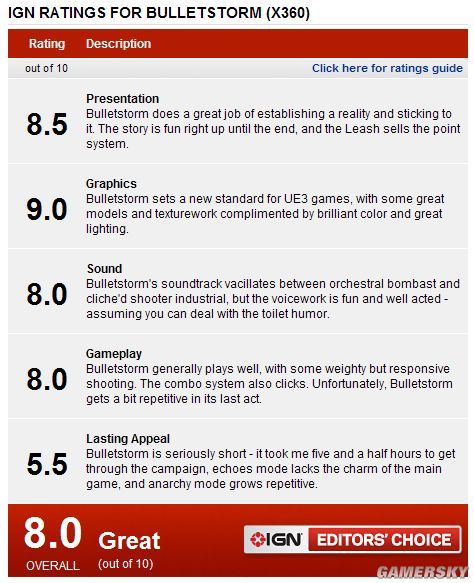 IGN RATINGS FOR BULLETSTORM (X360)

| Rating | Description |
|---|---|
| out of 10 | Click here for ratings guide |
| 8.5 | **Presentation** Bulletstorm does a great job of establishing a reality and sticking to it. The story is fun right up until the end, and the Leash sells the point system. |
| 9.0 | **Graphics** Bulletstorm sets a new standard for UE3 games, with some great models and texturework complimented by brilliant color and great lighting. |
| 8.0 | **Sound** Bulletstorm's soundtrack vacillates between orchestral bombast and cliche'd shooter industrial, but the voicework is fun and well acted - assuming you can deal with the toilet humor. |
| 8.0 | **Gameplay** Bulletstorm generally plays well, with some weighty but responsive shooting. The combo system also clicks. Unfortunately, Bulletstorm gets a bit repetitive in its last act. |
| 5.5 | **Lasting Appeal** Bulletstorm is seriously short - it took me five and a half hours to get through the campaign, echoes mode lacks the charm of the main game, and anarchy mode grows repetitive. |

8.0 OVERALL Great (out of 10)

IGN EDITORS' CHOICE

GAMERSKY